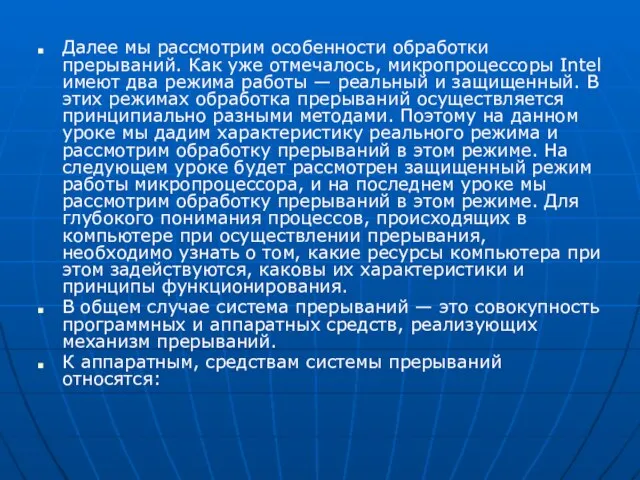 Далее мы рассмотрим особенности обработки прерываний. Как уже отмечалось, микропроцессоры Intel имеют два режима работы — реальный и защищенный. В этих режимах обработка прерываний осуществляется принципиально разными методами. Поэтому на данном уроке мы дадим характеристику реального режима и рассмотрим обработку прерываний в этом режиме. На следующем уроке будет рассмотрен защищенный режим работы микропроцессора, и на последнем уроке мы рассмотрим обработку прерываний в этом режиме. Для глубокого понимания процессов, происходящих в компьютере при осуществлении прерывания, необходимо узнать о том, какие ресурсы компьютера при этом задействуются, каковы их характеристики и принципы функционирования.

В общем случае система прерываний — это совокупность программных и аппаратных средств, реализующих механизм прерываний.

К аппаратным, средствам системы прерываний относятся: